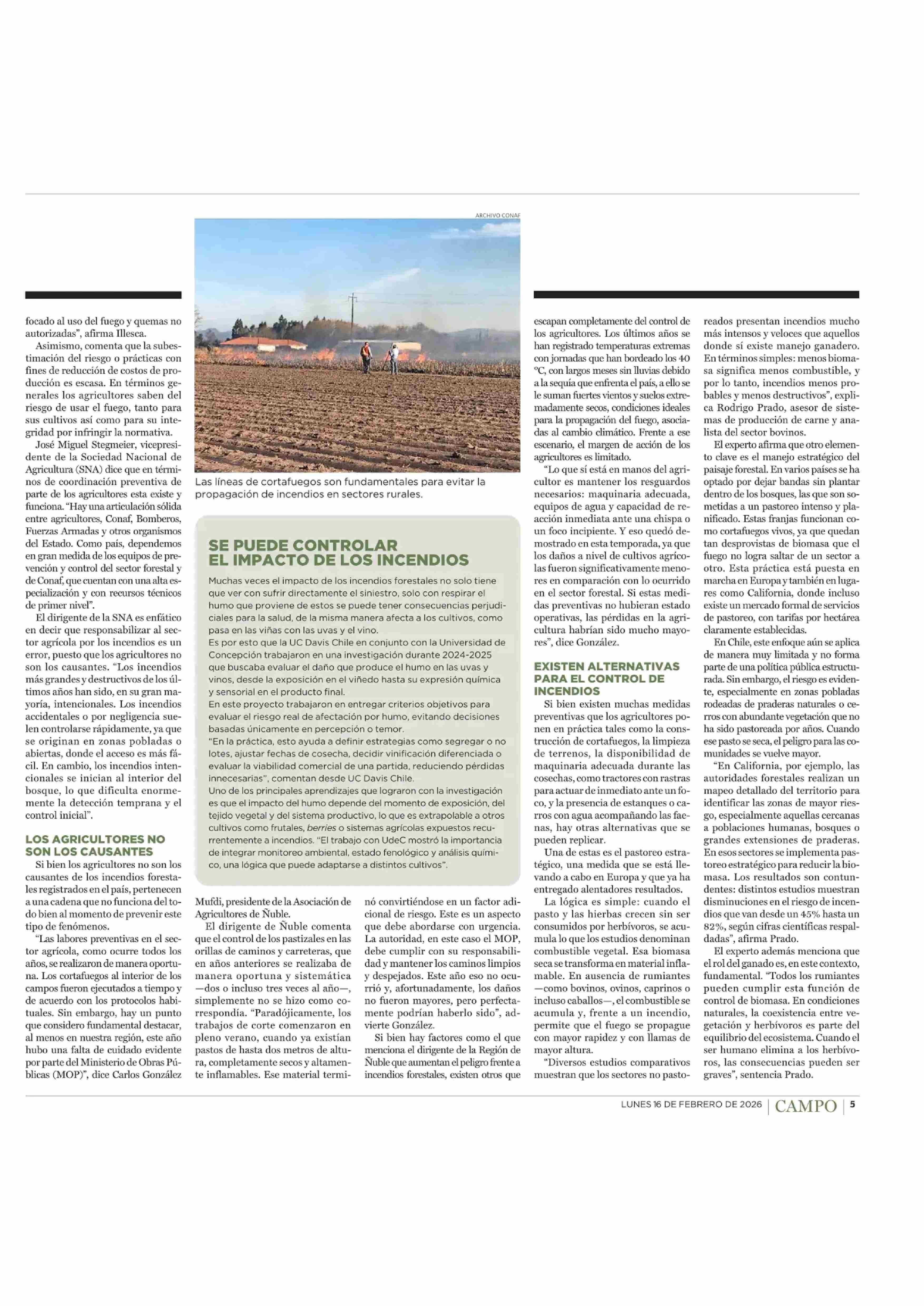 focado al uso del fuego y quemas no autorizadas", afirma Illesca.

Asimismo, comenta que la subestimación del riesgo o prácticas con fines de reducción de costos de producción es escasa. En términos generales los agricultores saben del riesgo de usar el fuego, tanto para sus cultivos así como para su integridad por infringir la normativa.

José Miguel Stegmeier, vicepresidente de la Sociedad Nacional de Agricultura (SNA) dice que en términos de coordinación preventiva de parte de los agricultores esta existe y funciona. "Hay una articulación sólida entre agricultores, Conaf, Bomberos, Fuerzas Armadas y otros organismos del Estado. Como país, dependemos en gran medida de los equipos de prevención y control del sector forestal y de Conaf, que cuentan con una alta especialización y con recursos técnicos de primer nivel".

El dirigente de la SNA es enfático en decir que responsabilizar al sector agrícola por los incendios es un error, puesto que los agricultores no son los causantes. "Los incendios más grandes y destructivos de los últimos años han sido, en su gran mayoría, intencionales. Los incendios accidentales o por negligencia suelen controlarse rápidamente, ya que se originan en zonas pobladas o abiertas, donde el acceso es más fácil. En cambio, los incendios intencionales se inician al interior del bosque, lo que dificulta enormemente la detección temprana y el control inicial".

LOS AGRICULTORES NO SON LOS CAUSANTES

Si bien los agricultores no son los causantes de los incendios forestales registrados en el país, pertenecen a una cadena que no funciona del todo bien al momento de prevenir este tipo de fenómenos.

"Las labores preventivas en el sector agrícola, como ocurre todos los años, se realizaron de manera oportuna. Los cortafuegos al interior de los campos fueron ejecutados a tiempo y de acuerdo con los protocolos habituales. Sin embargo, hay un punto que considero fundamental destacar, al menos en nuestra región, este año hubo una falta de cuidado evidente por parte del Ministerio de Obras Públicas (MOP)", dice Carlos González

ARCHIVO CONAF

Las líneas de cortafuegos son fundamentales para evitar la propagación de incendios en sectores rurales.

SE PUEDE CONTROLAR EL IMPACTO DE LOS INCENDIOS

Muchas veces el impacto de los incendios forestales no solo tiene que ver con sufrir directamente el siniestro, solo con respirar el humo que proviene de estos se puede tener consecuencias perjudiciales para la salud, de la misma manera afecta a los cultivos, como pasa en las viñas con las uvas y el vino.
Es por esto que la UC Davis Chile en conjunto con la Universidad de Concepción trabajaron en una investigación durante 2024-2025 que buscaba evaluar el daño que produce el humo en las uvas y vinos, desde la exposición en el viñedo hasta su expresión química y sensorial en el producto final.
En este proyecto trabajaron en entregar criterios objetivos para evaluar el riesgo real de afectación por humo, evitando decisiones basadas únicamente en percepción o temor.
"En la práctica, esto ayuda a definir estrategias como segregar o no lotes, ajustar fechas de cosecha, decidir vinificación diferenciada o evaluar la viabilidad comercial de una partida, reduciendo pérdidas innecesarias", comentan desde UC Davis Chile.
Uno de los principales aprendizajes que lograron con la investigación es que el impacto del humo depende del momento de exposición, del tejido vegetal y del sistema productivo, lo que es extrapolable a otros cultivos como frutales, berries o sistemas agrícolas expuestos recurrentemente a incendios. "El trabajo con UdeC mostró la importancia de integrar monitoreo ambiental, estado fenológico y análisis químico, una lógica que puede adaptarse a distintos cultivos".

Mufdi, presidente de la Asociación de Agricultores de Ñuble.

El dirigente de Ñuble comenta que el control de los pastizales en las orillas de caminos y carreteras, que en años anteriores se realizaba de manera oportuna y sistemática —dos o incluso tres veces al año—, simplemente no se hizo como correspondía. "Paradójicamente, los trabajos de corte comenzaron en pleno verano, cuando ya existían pastos de hasta dos metros de altura, completamente secos y altamente inflamables. Ese material terminó convirtiéndose en un factor adicional de riesgo. Este es un aspecto que debe abordarse con urgencia. La autoridad, en este caso el MOP, debe cumplir con su responsabilidad y mantener los caminos limpios y despejados. Este año eso no ocurrió y, afortunadamente, los daños no fueron mayores, pero perfectamente podrían haberlo sido", advierte González.

Si bien hay factores como el que menciona el dirigente de la Región de Ñuble que aumentan el peligro frente a incendios forestales, existen otros que escapan completamente del control de los agricultores. Los últimos años se han registrado temperaturas extremas con jornadas que han bordeado los 40 °C, con largos meses sin lluvias debido a la sequía que enfrenta el país, a ello se le suman fuertes vientos y suelos extremadamente secos, condiciones ideales para la propagación del fuego, asociadas al cambio climático. Frente a ese escenario, el margen de acción de los agricultores es limitado.

"Lo que sí está en manos del agricultor es mantener los resguardos necesarios: maquinaria adecuada, equipos de agua y capacidad de reacción inmediata ante una chispa o un foco incipiente. Y eso quedó demostrado en esta temporada, ya que los daños a nivel de cultivos agrícolas fueron significativamente menores en comparación con lo ocurrido en el sector forestal. Si estas medidas preventivas no hubieran estado operativas, las pérdidas en la agricultura habrían sido mucho mayores", dice González.

EXISTEN ALTERNATIVAS PARA EL CONTROL DE INCENDIOS

Si bien existen muchas medidas preventivas que los agricultores ponen en práctica tales como la construcción de cortafuegos, la limpieza de terrenos, la disponibilidad de maquinaria adecuada durante las cosechas, como tractores con rastras para actuar de inmediato ante un foco, y la presencia de estanques o carros con agua acompañando las faenas, hay otras alternativas que se pueden replicar.

Una de estas es el pastoreo estratégico, una medida que se está llevando a cabo en Europa y que ya ha entregado alentadores resultados.

La lógica es simple: cuando el pasto y las hierbas crecen sin ser consumidos por herbívoros, se acumula lo que los estudios denominan combustible vegetal. Esa biomasa seca se transforma en material inflamable. En ausencia de rumiantes —como bovinos, ovinos, caprinos o incluso caballos—, el combustible se acumula y, frente a un incendio, permite que el fuego se propague con mayor rapidez y con llamas de mayor altura.

"Diversos estudios comparativos muestran que los sectores no pastoreados presentan incendios mucho más intensos y veloces que aquellos donde sí existe manejo ganadero. En términos simples: menos biomasa significa menos combustible, y por lo tanto, incendios menos probables y menos destructivos", explica Rodrigo Prado, asesor de sistemas de producción de carne y analista del sector bovinos.

El experto afirma que otro elemento clave es el manejo estratégico del paisaje forestal. En varios países se ha optado por dejar bandas sin plantar dentro de los bosques, las que son sometidas a un pastoreo intenso y planificado. Estas franjas funcionan como cortafuegos vivos, ya que quedan tan desprovistas de biomasa que el fuego no logra saltar de un sector a otro. Esta práctica está puesta en marcha en Europa y también en lugares como California, donde incluso existe un mercado formal de servicios de pastoreo, con tarifas por hectárea claramente establecidas.

En Chile, este enfoque aún se aplica de manera muy limitada y no forma parte de una política pública estructurada. Sin embargo, el riesgo es evidente, especialmente en zonas pobladas rodeadas de praderas naturales o cerros con abundante vegetación que no ha sido pastoreada por años. Cuando ese pasto se seca, el peligro para las comunidades se vuelve mayor.

"En California, por ejemplo, las autoridades forestales realizan un mapeo detallado del territorio para identificar las zonas de mayor riesgo, especialmente aquellas cercanas a poblaciones humanas, bosques o grandes extensiones de praderas. En esos sectores se implementa pastoreo estratégico para reducir la biomasa. Los resultados son contundentes: distintos estudios muestran disminuciones en el riesgo de incendios que van desde un 45% hasta un 82%, según cifras científicas respaldadas", afirma Prado.

El experto además menciona que el rol del ganado es, en este contexto, fundamental. "Todos los rumiantes pueden cumplir esta función de control de biomasa. En condiciones naturales, la coexistencia entre vegetación y herbívoros es parte del equilibrio del ecosistema. Cuando el ser humano elimina a los herbívoros, las consecuencias pueden ser graves", sentencia Prado.

LUNES 16 DE FEBRERO DE 2026 | CAMPO | 5